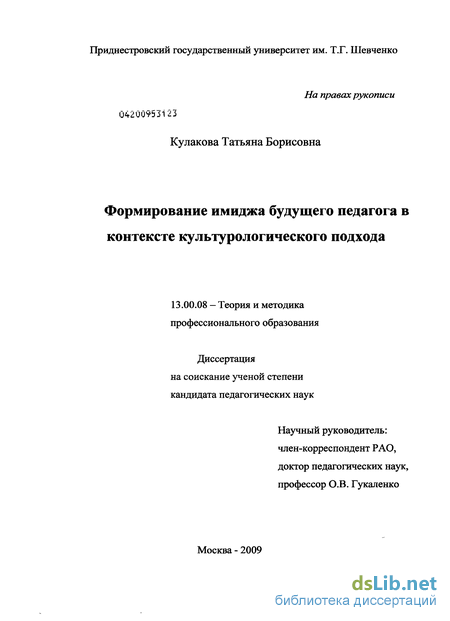 Приднестровский государственный университет им. Т.Г. Шевченко

На правах рукописи

04200953123

Кулакова Татьяна Борисовна

Формирование имиджа будущего педагога в контексте культурологического подхода

13.00.08 – Теория и методика профессионального образования

Диссертация
на соискание ученой степени
кандидата педагогических наук

Научный руководитель:
член-корреспондент РАО,
доктор педагогических наук,
профессор О.В. Гукаленко

Москва - 2009

dsLib.net
библиотека диссертаций